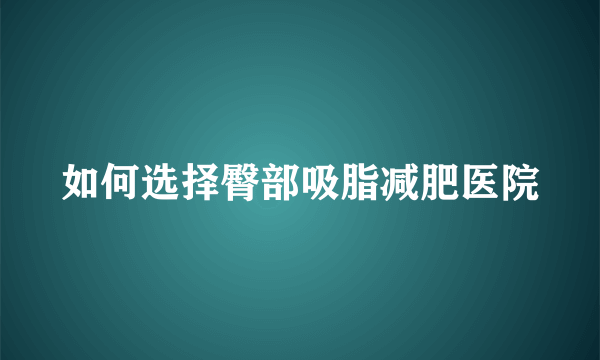 如何选择臀部吸脂减肥医院